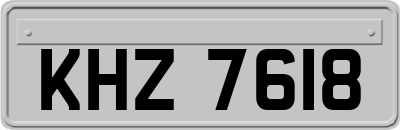 KHZ 7618